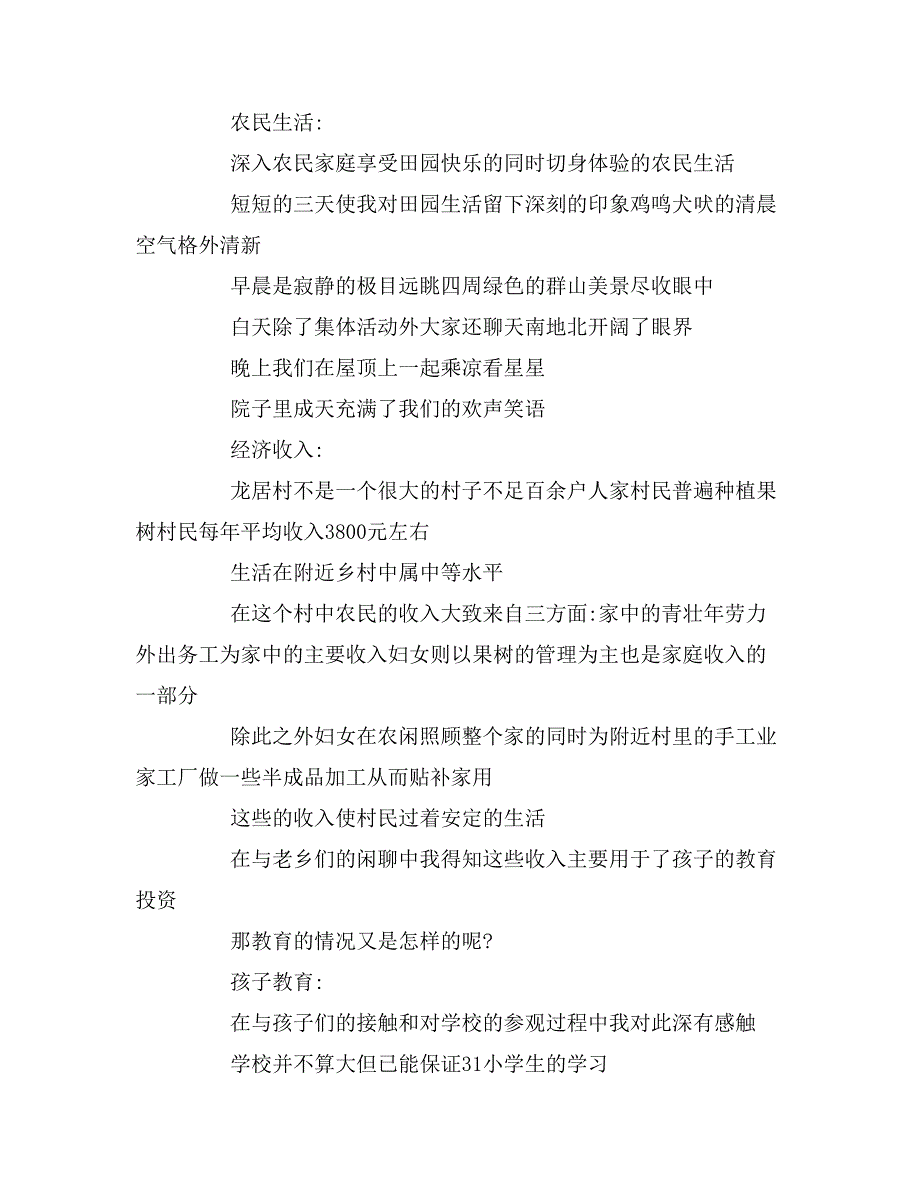 农民生活:

深入农民家庭享受田园快乐的同时切身体验的农民生活

短短的三天使我对田园生活留下深刻的印象鸡鸣犬吠的清晨空气格外清新

早晨是寂静的极目远眺四周绿色的群山美景尽收眼中

白天除了集体活动外大家还聊天南地北开阔了眼界

晚上我们在屋顶上一起乘凉看星星

院子里成天充满了我们的欢声笑语

经济收入:

龙居村不是一个很大的村子不足百余户人家村民普遍种植果树村民每年平均收入3800元左右

生活在附近乡村中属中等水平

在这个村中农民的收入大致来自三方面:家中的青壮年劳力外出务工为家中的主要收入妇女则以果树的管理为主也是家庭收入的一部分

除此之外妇女在农闲照顾整个家的同时为附近村里的手工业家工厂做一些半成品加工从而贴补家用

这些的收入使村民过着安定的生活

在与老乡们的闲聊中我得知这些收入主要用于了孩子的教育投资

那教育的情况又是怎样的呢?

孩子教育:

在与孩子们的接触和对学校的参观过程中我对此深有感触

学校并不算大但已能保证31小学生的学习